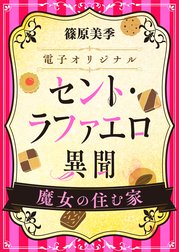 篠原美季

電子オリジナル

セント・ラファエロ異聞

魔女の住む家